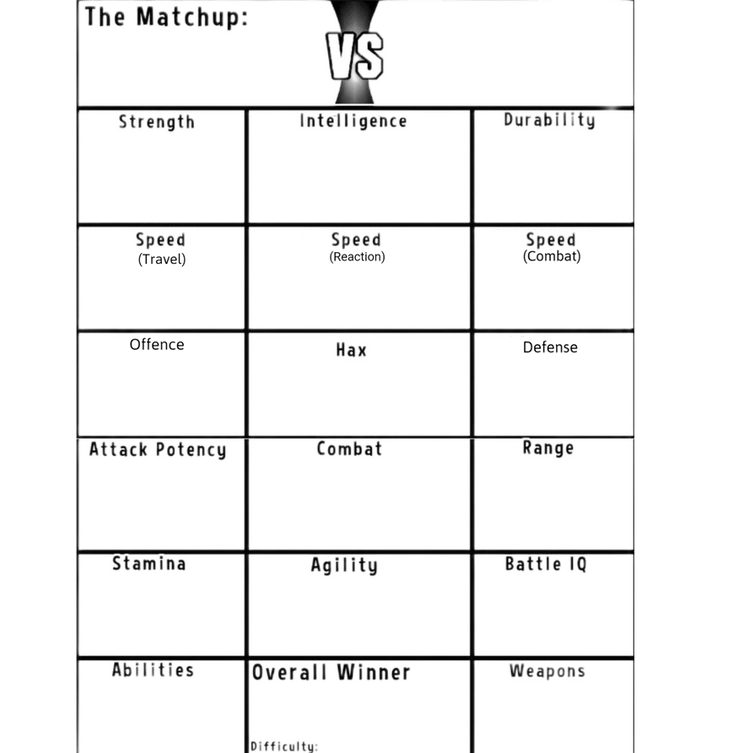 The Matchup:

VS

| Strength | Intelligence | Durability |
|---|---|---|
| Speed (Travel) | Speed (Reaction) | Speed (Combat) |
| Offence | Hax | Defense |
| Attack Potency | Combat | Range |
| Stamina | Agility | Battle IQ |
| Abilities | Overall Winner Difficulty: | Weapons |